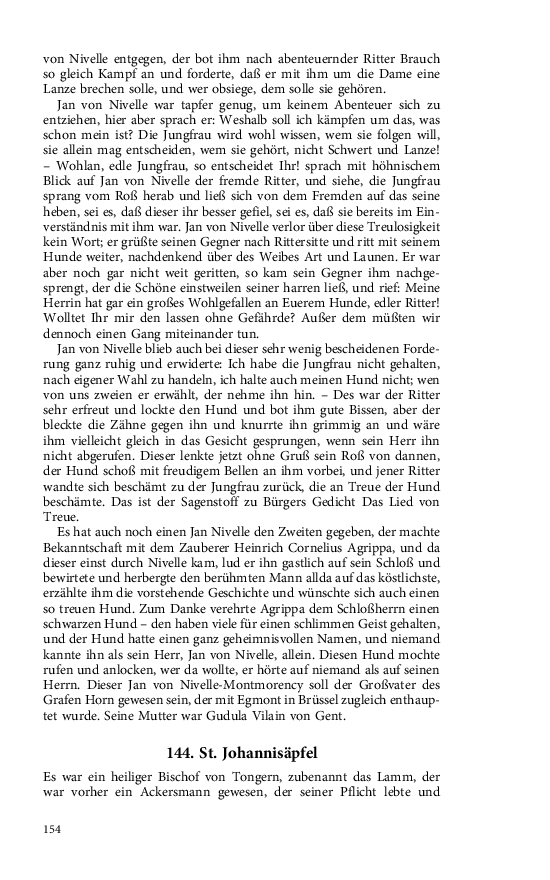 von Nivelle entgegen, der bot ihm nach abenteuernder Ritter Brauch so gleich Kampf an und forderte, daß er mit ihm um die Dame eine Lanze brechen solle, und wer obsiege, dem solle sie gehören.

Jan von Nivelle war tapfer genug, um keinem Abenteuer sich zu entziehen, hier aber sprach er: Weshalb soll ich kämpfen um das, was schon mein ist? Die Jungfrau wird wohl wissen, wem sie folgen will, sie allein mag entscheiden, wem sie gehört, nicht Schwert und Lanze! – Wohlan, edle Jungfrau, so entscheidet Ihr! sprach mit höhnischem Blick auf Jan von Nivelle der fremde Ritter, und siehe, die Jungfrau sprang vom Roß herab und ließ sich von dem Fremden auf das seine heben, sei es, daß dieser ihr besser gefiel, sei es, daß sie bereits im Einverständnis mit ihm war. Jan von Nivelle verlor über diese Treulosigkeit kein Wort; er grüßte seinen Gegner nach Rittersitte und ritt mit seinem Hunde weiter, nachdenkend über des Weibes Art und Launen. Er war aber noch gar nicht weit geritten, so kam sein Gegner ihm nachgesprengt, der die Schöne einstweilen seiner harren ließ, und rief: Meine Herrin hat gar ein großes Wohlgefallen an Euerem Hunde, edler Ritter! Wolltet Ihr mir den lassen ohne Gefährde? Außer dem müßten wir dennoch einen Gang miteinander tun.

Jan von Nivelle blieb auch bei dieser sehr wenig bescheidenen Forderung ganz ruhig und erwiderte: Ich habe die Jungfrau nicht gehalten, nach eigener Wahl zu handeln, ich halte auch meinen Hund nicht; wen von uns zweien er erwählt, der nehme ihn hin. – Des war der Ritter sehr erfreut und lockte den Hund und bot ihm gute Bissen, aber der bleckte die Zähne gegen ihn und knurrte ihn grimmig an und wäre ihm vielleicht gleich in das Gesicht gesprungen, wenn sein Herr ihn nicht abgerufen. Dieser lenkte jetzt ohne Gruß sein Roß von dannen, der Hund schoß mit freudigem Bellen an ihm vorbei, und jener Ritter wandte sich beschämt zu der Jungfrau zurück, die an Treue der Hund beschämte. Das ist der Sagenstoff zu Bürgers Gedicht Das Lied von Treue.

Es hat auch noch einen Jan Nivelle den Zweiten gegeben, der machte Bekanntschaft mit dem Zauberer Heinrich Cornelius Agrippa, und da dieser einst durch Nivelle kam, lud er ihn gastlich auf sein Schloß und bewirtete und herbergte den berühmten Mann allda auf das köstlichste, erzählte ihm die vorstehende Geschichte und wünschte sich auch einen so treuen Hund. Zum Danke verehrte Agrippa dem Schloßherrn einen schwarzen Hund – den haben viele für einen schlimmen Geist gehalten, und der Hund hatte einen ganz geheimnisvollen Namen, und niemand kannte ihn als sein Herr, Jan von Nivelle, allein. Diesen Hund mochte rufen und anlocken, wer da wollte, er hörte auf niemand als auf seinen Herrn. Dieser Jan von Nivelle-Montmorency soll der Großvater des Grafen Horn gewesen sein, der mit Egmont in Brüssel zugleich enthauptet wurde. Seine Mutter war Gudula Vilain von Gent.

144. St. Johannisäpfel

Es war ein heiliger Bischof von Tongern, zubenannt das Lamm, der war vorher ein Ackersmann gewesen, der seiner Pflicht lebte und

154